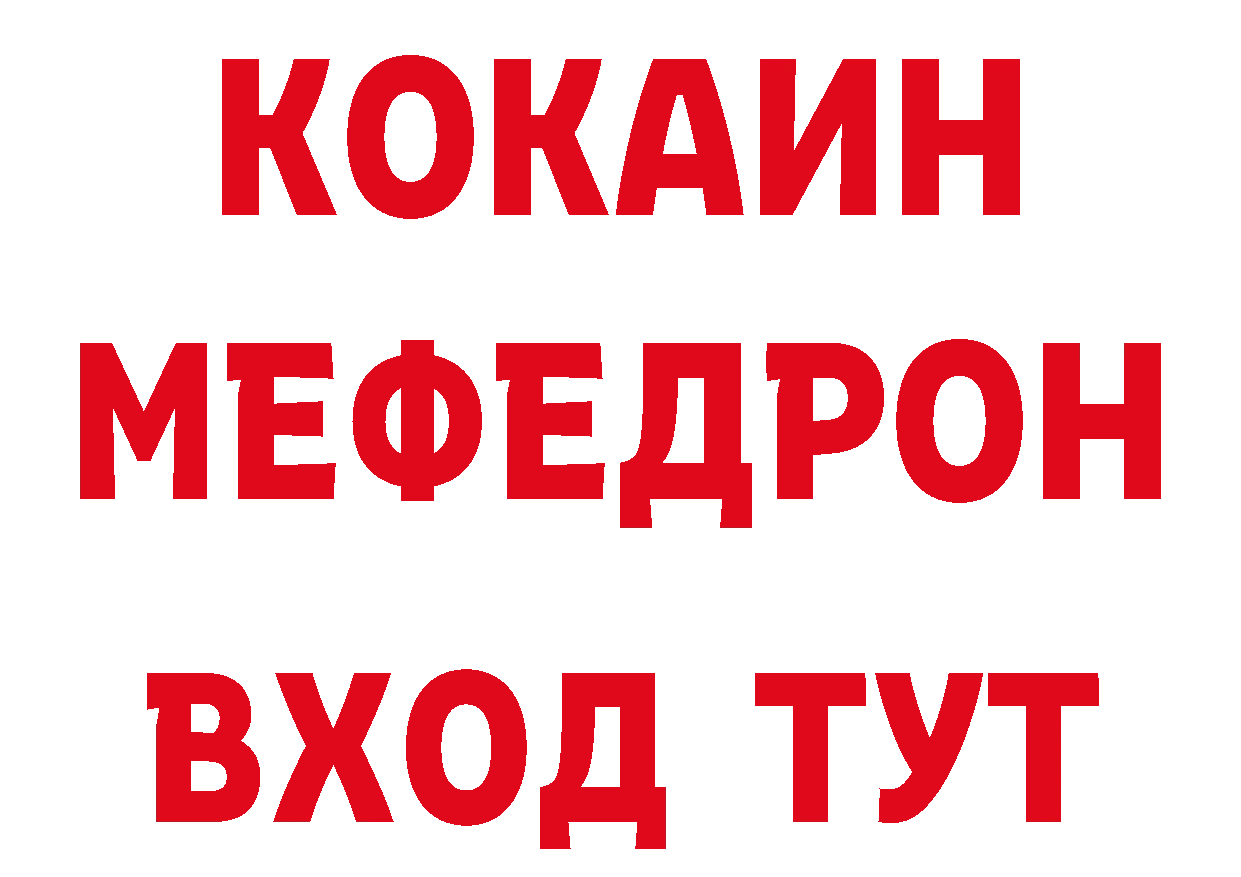 КОКАИН
МЕФЕДРОН
ВХОД ТУТ